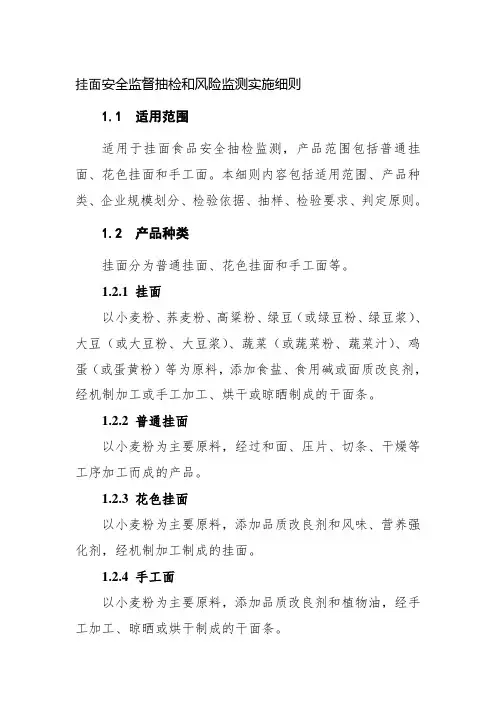 挂面安全监督抽检和风险监测实施细则

1.1 适用范围

适用于挂面食品安全抽检监测，产品范围包括普通挂面、花色挂面和手工面。本细则内容包括适用范围、产品种类、企业规模划分、检验依据、抽样、检验要求、判定原则。

1.2 产品种类

挂面分为普通挂面、花色挂面和手工面等。

1.2.1 挂面

以小麦粉、荞麦粉、高粱粉、绿豆（或绿豆粉、绿豆浆）、大豆（或大豆粉、大豆浆）、蔬菜（或蔬菜粉、蔬菜汁）、鸡蛋（或蛋黄粉）等为原料，添加食盐、食用碱或面质改良剂，经机制加工或手工加工、烘干或晾晒制成的干面条。

1.2.2 普通挂面

以小麦粉为主要原料，经过和面、压片、切条、干燥等工序加工而成的产品。

1.2.3 花色挂面

以小麦粉为主要原料，添加品质改良剂和风味、营养强化剂，经机制加工制成的挂面。

1.2.4 手工面

以小麦粉为主要原料，添加品质改良剂和植物油，经手工加工、晾晒或烘干制成的干面条。